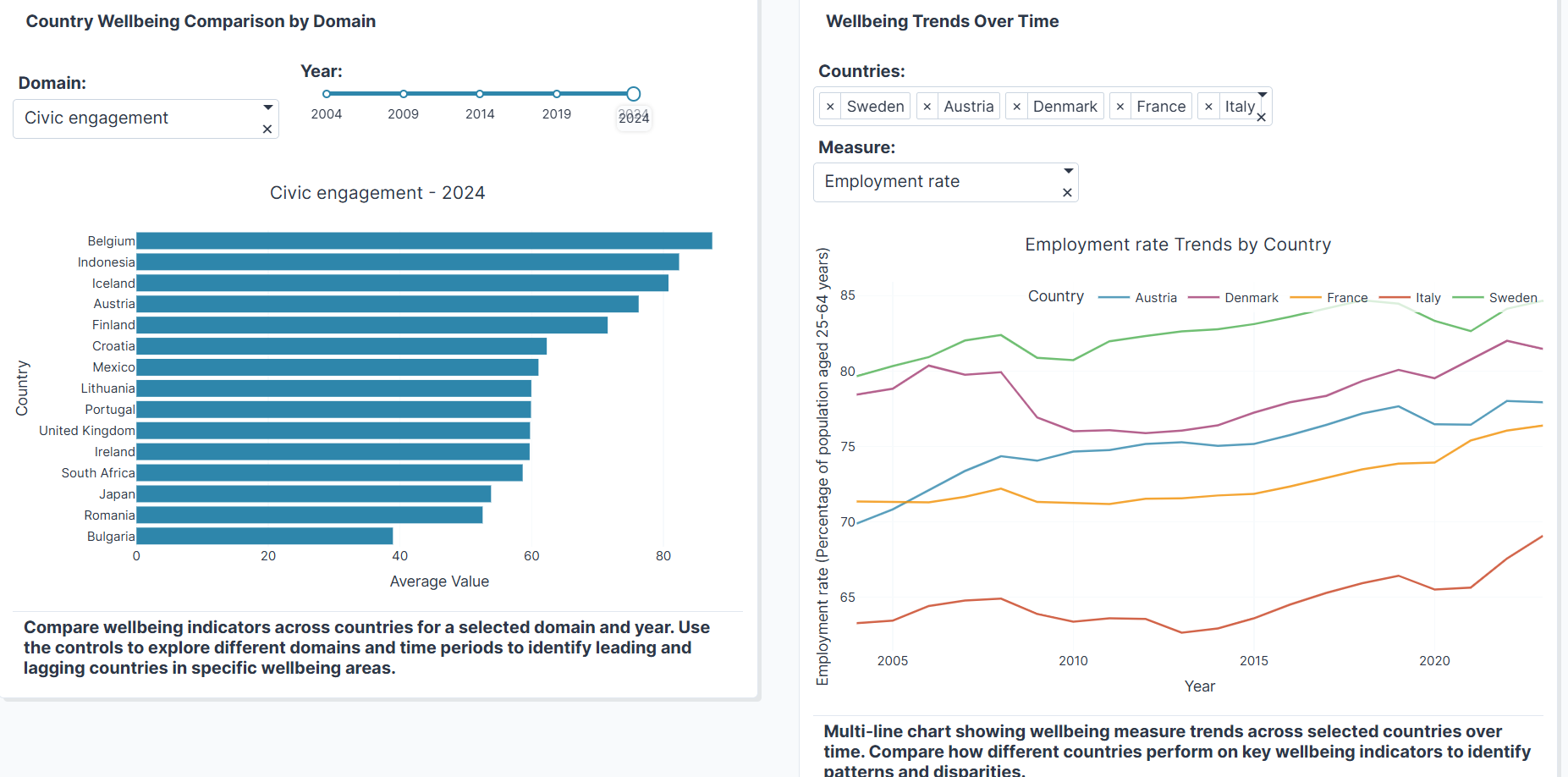 Country Wellbeing Comparison by Domain

Domain:

Civic engagement ×

Year:

2004 2009 2014 2019 2024 2024

Civic engagement - 2024

Country

Belgium
Indonesia
Iceland
Austria
Finland
Croatia
Mexico
Lithuania
Portugal
United Kingdom
Ireland
South Africa
Japan
Romania
Bulgaria

0 20 40 60 80

Average Value

Compare wellbeing indicators across countries for a selected domain and year. Use the controls to explore different domains and time periods to identify leading and lagging countries in specific wellbeing areas.

Wellbeing Trends Over Time

Countries:

× Sweden × Austria × Denmark × France × Italy ×

Measure:

Employment rate ×

Employment rate Trends by Country

Country Austria Denmark France Italy Sweden

Employment rate (Percentage of population aged 25-64 years)

85
80
75
70
65

2005 2010 2015 2020

Year

Multi-line chart showing wellbeing measure trends across selected countries over time. Compare how different countries perform on key wellbeing indicators to identify patterns and disparities.